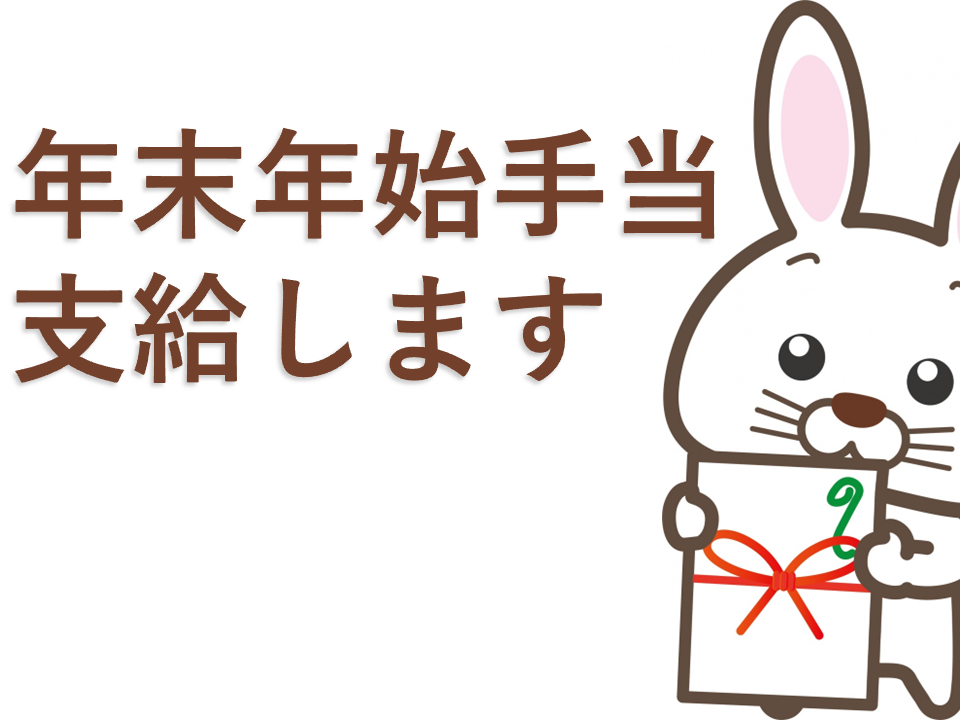 年末年始手当
支給します